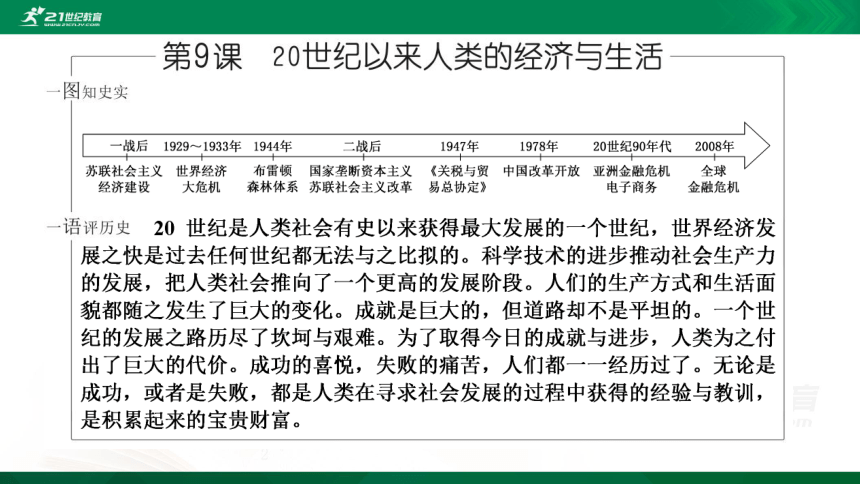 21世纪教育

第9课　20世纪以来人类的经济与生活

一图知史实

一战后　1929～1933年　1944年　二战后　1947年　1978年　20世纪90年代　2008年

苏联社会主义经济建设　世界经济大危机　布雷顿森林体系　国家垄断资本主义 苏联社会主义改革　《关税与贸易总协定》　中国改革开放　亚洲金融危机 电子商务　全球金融危机

一语评历史　20 世纪是人类社会有史以来获得最大发展的一个世纪，世界经济发展之快是过去任何世纪都无法与之比拟的。科学技术的进步推动社会生产力的发展，把人类社会推向了一个更高的发展阶段。人们的生产方式和生活面貌都随之发生了巨大的变化。成就是巨大的，但道路却不是平坦的。一个世纪的发展之路历尽了坎坷与艰难。为了取得今日的成就与进步，人类为之付出了巨大的代价。成功的喜悦，失败的痛苦，人们都一一经历过了。无论是成功，或者是失败，都是人类在寻求社会发展的过程中获得的经验与教训，是积累起来的宝贵财富。